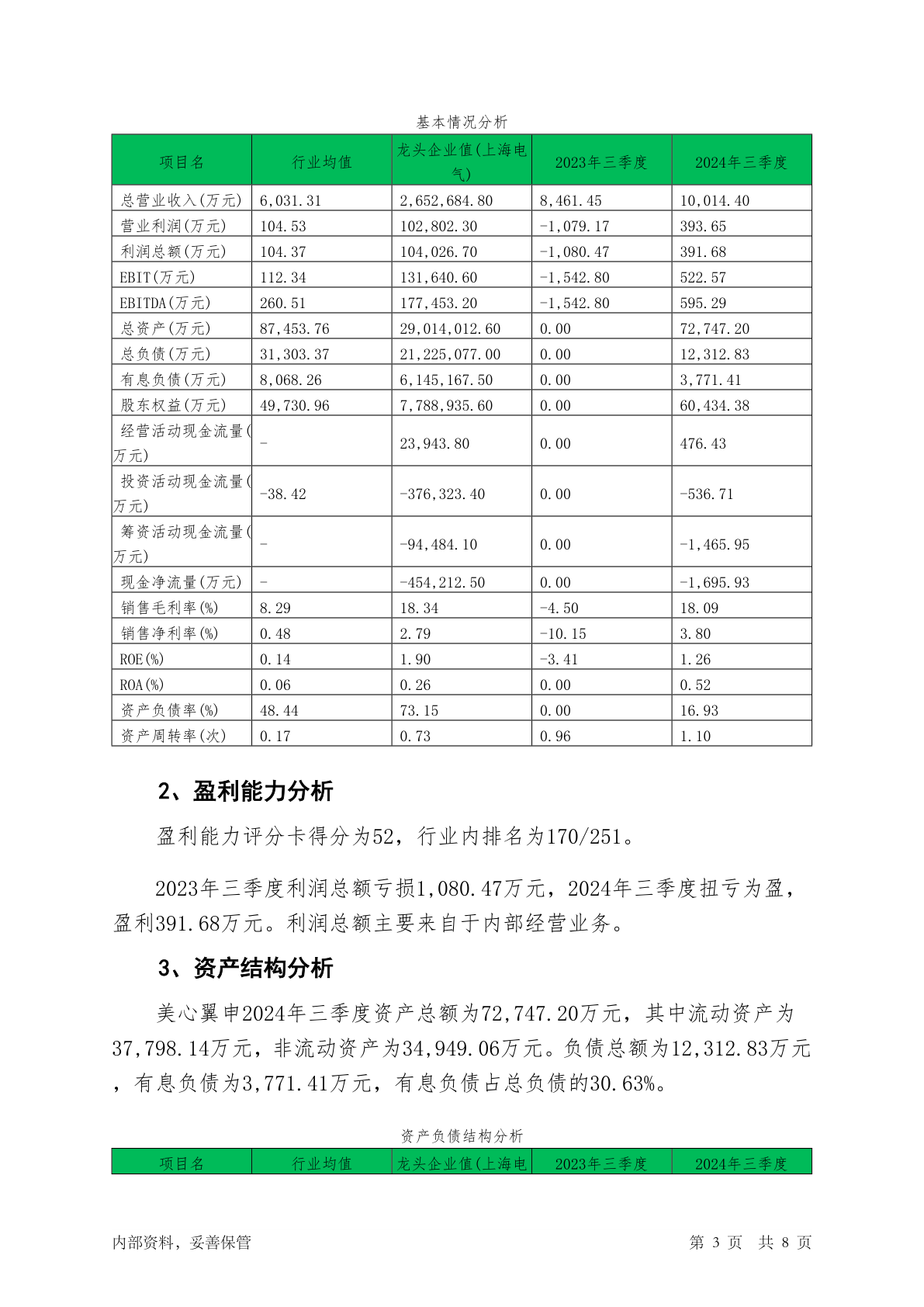 基本情况分析

| 项目名 | 行业均值 | 龙头企业值(上海电气) | 2023年三季度 | 2024年三季度 |
|---|---|---|---|---|
| 总营业收入(万元) | 6,031.31 | 2,652,684.80 | 8,461.45 | 10,014.40 |
| 营业利润(万元) | 104.53 | 102,802.30 | -1,079.17 | 393.65 |
| 利润总额(万元) | 104.37 | 104,026.70 | -1,080.47 | 391.68 |
| EBIT(万元) | 112.34 | 131,640.60 | -1,542.80 | 522.57 |
| EBITDA(万元) | 260.51 | 177,453.20 | -1,542.80 | 595.29 |
| 总资产(万元) | 87,453.76 | 29,014,012.60 | 0.00 | 72,747.20 |
| 总负债(万元) | 31,303.37 | 21,225,077.00 | 0.00 | 12,312.83 |
| 有息负债(万元) | 8,068.26 | 6,145,167.50 | 0.00 | 3,771.41 |
| 股东权益(万元) | 49,730.96 | 7,788,935.60 | 0.00 | 60,434.38 |
| 经营活动现金流量(万元) | - | 23,943.80 | 0.00 | 476.43 |
| 投资活动现金流量(万元) | -38.42 | -376,323.40 | 0.00 | -536.71 |
| 筹资活动现金流量(万元) | - | -94,484.10 | 0.00 | -1,465.95 |
| 现金净流量(万元) | - | -454,212.50 | 0.00 | -1,695.93 |
| 销售毛利率(%) | 8.29 | 18.34 | -4.50 | 18.09 |
| 销售净利率(%) | 0.48 | 2.79 | -10.15 | 3.80 |
| ROE(%) | 0.14 | 1.90 | -3.41 | 1.26 |
| ROA(%) | 0.06 | 0.26 | 0.00 | 0.52 |
| 资产负债率(%) | 48.44 | 73.15 | 0.00 | 16.93 |
| 资产周转率(次) | 0.17 | 0.73 | 0.96 | 1.10 |

2、盈利能力分析

盈利能力评分卡得分为52，行业内排名为170/251。

2023年三季度利润总额亏损1,080.47万元，2024年三季度扭亏为盈，盈利391.68万元。利润总额主要来自于内部经营业务。

3、资产结构分析

美心翼申2024年三季度资产总额为72,747.20万元，其中流动资产为37,798.14万元，非流动资产为34,949.06万元。负债总额为12,312.83万元，有息负债为3,771.41万元，有息负债占总负债的30.63%。

资产负债结构分析

| 项目名 | 行业均值 | 龙头企业值(上海电 | 2023年三季度 | 2024年三季度 |
|---|---|---|---|---|

内部资料，妥善保管　　第 3 页　共 8 页